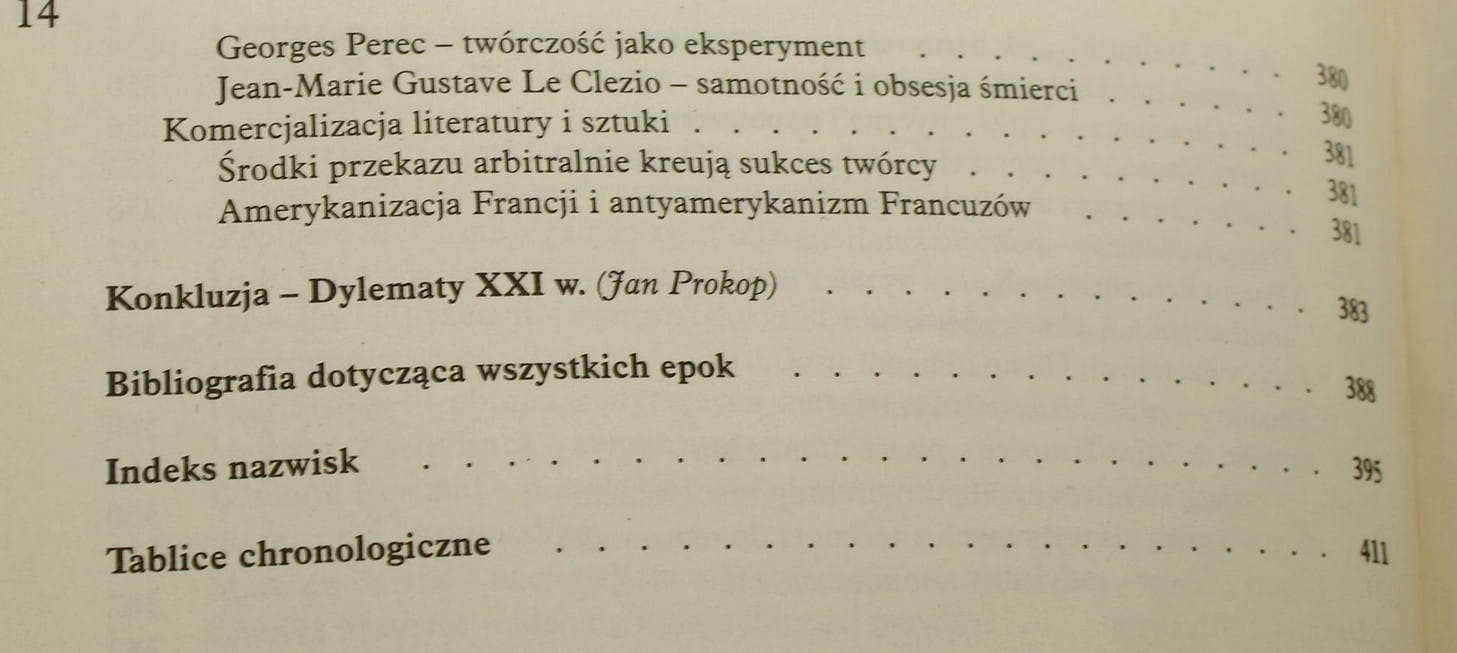 14

Georges Perec – twórczość jako eksperyment 380
Jean-Marie Gustave Le Clezio – samotność i obsesja śmierci 380
Komercjalizacja literatury i sztuki 381
Środki przekazu arbitralnie kreują sukces twórcy 381
Amerykanizacja Francji i antyamerykanizm Francuzów 381

Konkluzja – Dylematy XXI w. (Jan Prokop) 383

Bibliografia dotycząca wszystkich epok 388

Indeks nazwisk 395

Tablice chronologiczne 411